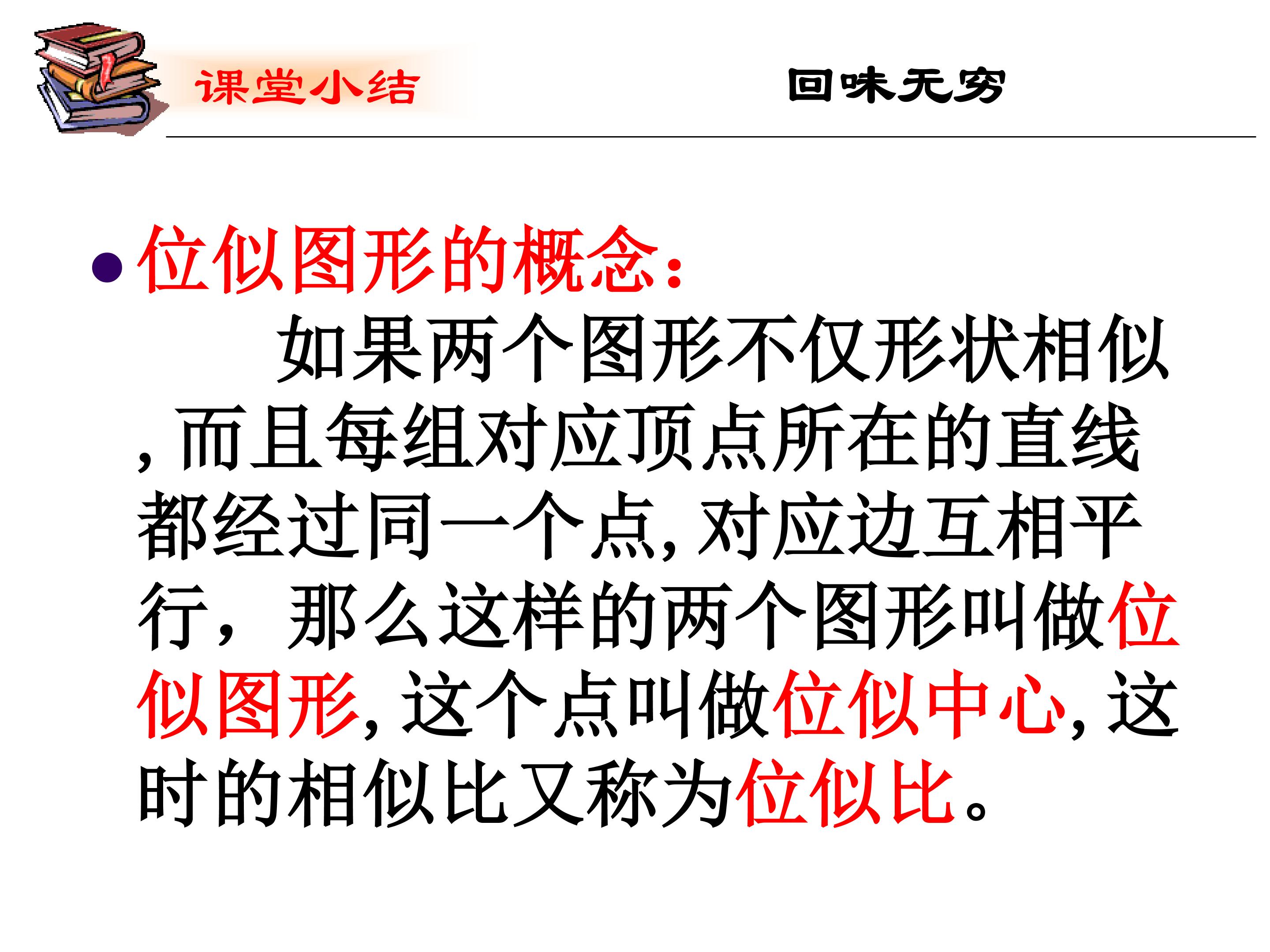 课堂小结 回味无穷

• 位似图形的概念:
如果两个图形不仅形状相似,而且每组对应顶点所在的直线都经过同一个点,对应边互相平行，那么这样的两个图形叫做位似图形,这个点叫做位似中心,这时的相似比又称为位似比。